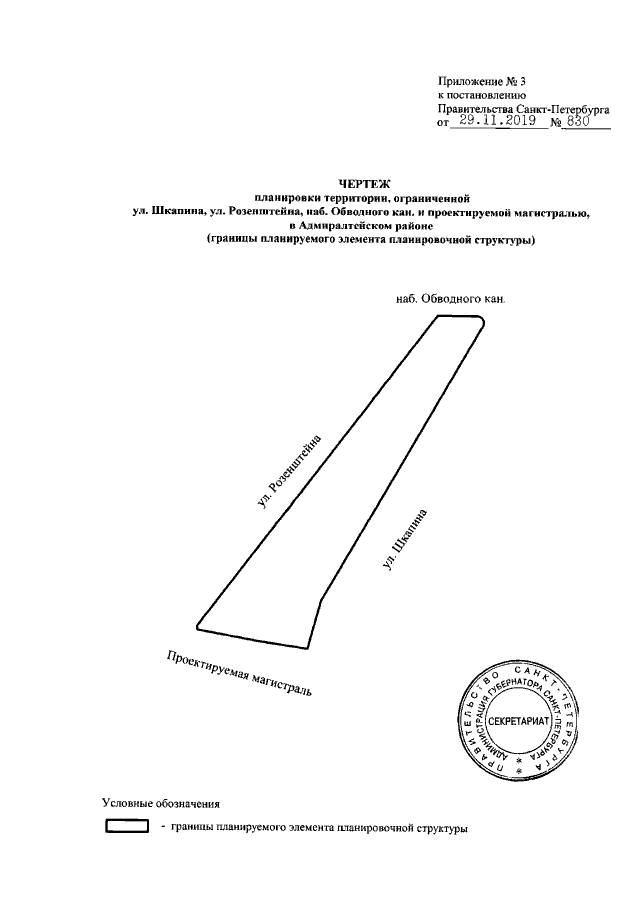 Приложение № 3
к постановлению
Правительства Санкт-Петербурга
от 29.11.2019 № 830

ЧЕРТЕЖ
планировки территории, ограниченной
ул. Шкапина, ул. Розенштейна, наб. Обводного кан. и проектируемой магистралью,
в Адмиралтейском районе
(границы планируемого элемента планировочной структуры)

наб. Обводного кан.

ул. Розенштейна

ул. Шкапина

Проектируемая магистраль

ПРАВИТЕЛЬСТВО САНКТ-ПЕТЕРБУРГА
АДМИНИСТРАЦИЯ ГУБЕРНАТОРА САНКТ-ПЕТЕРБУРГА
СЕКРЕТАРИАТ

Условные обозначения

- границы планируемого элемента планировочной структуры